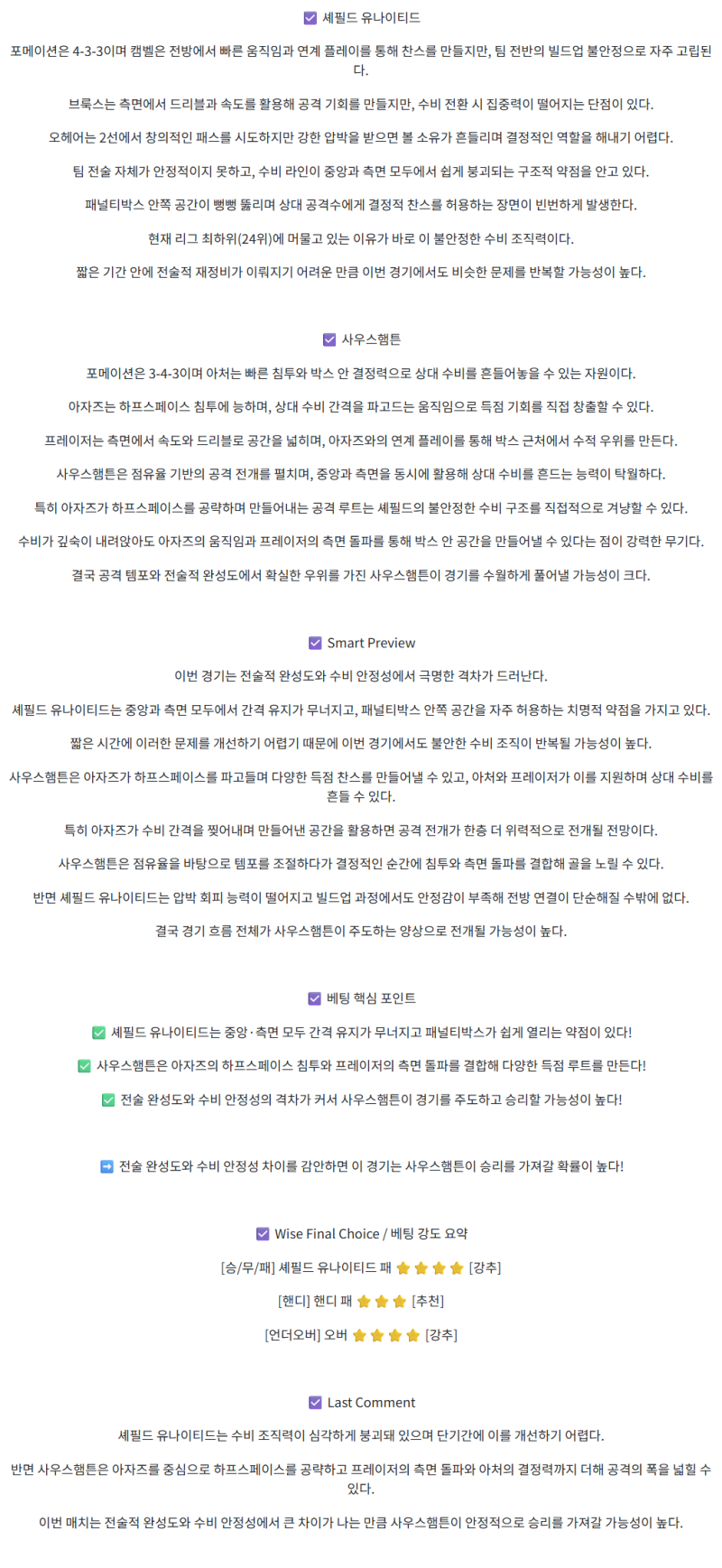 ☑ 셰필드 유나이티드

포메이션은 4-3-3이며 캠벨은 전방에서 빠른 움직임과 연계 플레이를 통해 찬스를 만들지만, 팀 전반의 빌드업 불안정으로 자주 고립된다.

브룩스는 측면에서 드리블과 속도를 활용해 공격 기회를 만들지만, 수비 전환 시 집중력이 떨어지는 단점이 있다.

오헤어는 2선에서 창의적인 패스를 시도하지만 강한 압박을 받으면 볼 소유가 흔들리며 결정적인 역할을 해내기 어렵다.

팀 전술 자체가 안정적이지 못하고, 수비 라인이 중앙과 측면 모두에서 쉽게 붕괴되는 구조적 약점을 안고 있다.

패널티박스 안쪽 공간이 뻥뻥 뚫리며 상대 공격수에게 결정적 찬스를 허용하는 장면이 빈번하게 발생한다.

현재 리그 최하위(24위)에 머물고 있는 이유가 바로 이 불안정한 수비 조직력이다.

짧은 기간 안에 전술적 재정비가 이뤄지기 어려운 만큼 이번 경기에서도 비슷한 문제를 반복할 가능성이 높다.

☑ 사우스햄튼

포메이션은 3-4-3이며 아처는 빠른 침투와 박스 안 결정력으로 상대 수비를 흔들어놓을 수 있는 자원이다.

아자즈는 하프스페이스 침투에 능하며, 상대 수비 간격을 파고드는 움직임으로 득점 기회를 직접 창출할 수 있다.

프레이저는 측면에서 속도와 드리블로 공간을 넓히며, 아자즈와의 연계 플레이를 통해 박스 근처에서 수적 우위를 만든다.

사우스햄튼은 점유율 기반의 공격 전개를 펼치며, 중앙과 측면을 동시에 활용해 상대 수비를 흔드는 능력이 탁월하다.

특히 아자즈가 하프스페이스를 공략하며 만들어내는 공격 루트는 셰필드의 불안정한 수비 구조를 직접적으로 겨냥할 수 있다.

수비가 깊숙이 내려앉아도 아자즈의 움직임과 프레이저의 측면 돌파를 통해 박스 안 공간을 만들어낼 수 있다는 점이 강력한 무기다.

결국 공격 템포와 전술적 완성도에서 확실한 우위를 가진 사우스햄튼이 경기를 수월하게 풀어낼 가능성이 크다.

☑ Smart Preview

이번 경기는 전술적 완성도와 수비 안정성에서 극명한 격차가 드러난다.

셰필드 유나이티드는 중앙과 측면 모두에서 간격 유지가 무너지고, 패널티박스 안쪽 공간을 자주 허용하는 치명적 약점을 가지고 있다.

짧은 시간에 이러한 문제를 개선하기 어렵기 때문에 이번 경기에서도 불안한 수비 조직이 반복될 가능성이 높다.

사우스햄튼은 아자즈가 하프스페이스를 파고들며 다양한 득점 찬스를 만들어낼 수 있고, 아처와 프레이저가 이를 지원하며 상대 수비를 흔들 수 있다.

특히 아자즈가 수비 간격을 찢어내며 만들어낸 공간을 활용하면 공격 전개가 한층 더 위력적으로 전개될 전망이다.

사우스햄튼은 점유율을 바탕으로 템포를 조절하다가 결정적인 순간에 침투와 측면 돌파를 결합해 골을 노릴 수 있다.

반면 셰필드 유나이티드는 압박 회피 능력이 떨어지고 빌드업 과정에서도 안정감이 부족해 전방 연결이 단순해질 수밖에 없다.

결국 경기 흐름 전체가 사우스햄튼이 주도하는 양상으로 전개될 가능성이 높다.

☑ 베팅 핵심 포인트

✅ 셰필드 유나이티드는 중앙·측면 모두 간격 유지가 무너지고 패널티박스가 쉽게 열리는 약점이 있다!

✅ 사우스햄튼은 아자즈의 하프스페이스 침투와 프레이저의 측면 돌파를 결합해 다양한 득점 루트를 만든다!

✅ 전술 완성도와 수비 안정성의 격차가 커서 사우스햄튼이 경기를 주도하고 승리할 가능성이 높다!

➡️ 전술 완성도와 수비 안정성 차이를 감안하면 이 경기는 사우스햄튼이 승리를 가져갈 확률이 높다!

☑ Wise Final Choice / 베팅 강도 요약

[승/무/패] 셰필드 유나이티드 패 ⭐⭐⭐⭐ [강추]

[핸디] 핸디 패 ⭐⭐⭐ [추천]

[언더오버] 오버 ⭐⭐⭐⭐ [강추]

☑ Last Comment

셰필드 유나이티드는 수비 조직력이 심각하게 붕괴돼 있으며 단기간에 이를 개선하기 어렵다.

반면 사우스햄튼은 아자즈를 중심으로 하프스페이스를 공략하고 프레이저의 측면 돌파와 아처의 결정력까지 더해 공격의 폭을 넓힐 수 있다.

이번 매치는 전술적 완성도와 수비 안정성에서 큰 차이가 나는 만큼 사우스햄튼이 안정적으로 승리를 가져갈 가능성이 높다.